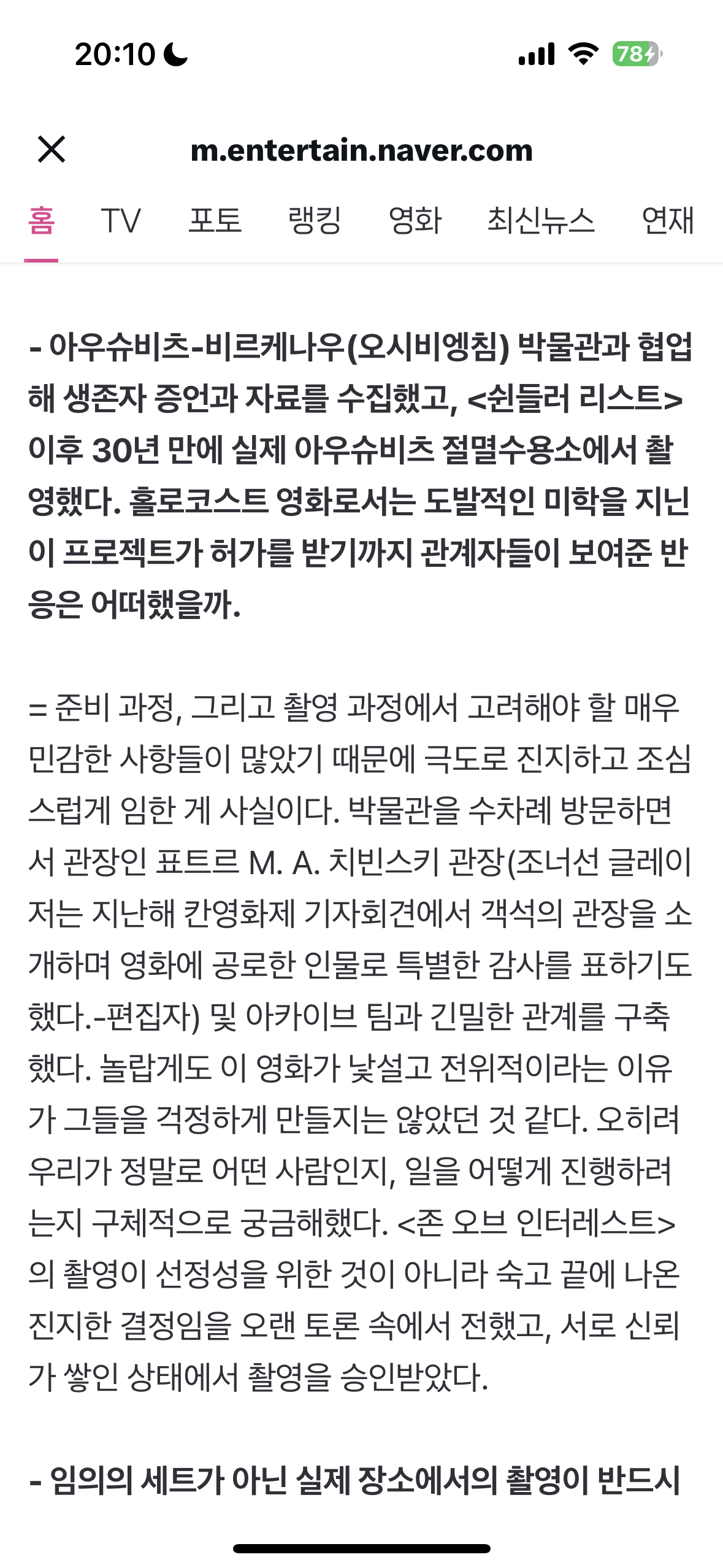 20:10

78

m.entertain.naver.com

홈 TV 포토 랭킹 영화 최신뉴스 연재

- 아우슈비츠-비르케나우(오시비엥침) 박물관과 협업해 생존자 증언과 자료를 수집했고, <쉰들러 리스트> 이후 30년 만에 실제 아우슈비츠 절멸수용소에서 촬영했다. 홀로코스트 영화로서는 도발적인 미학을 지닌 이 프로젝트가 허가를 받기까지 관계자들이 보여준 반응은 어떠했을까.

= 준비 과정, 그리고 촬영 과정에서 고려해야 할 매우 민감한 사항들이 많았기 때문에 극도로 진지하고 조심스럽게 임한 게 사실이다. 박물관을 수차례 방문하면서 관장인 표트르 M. A. 치빈스키 관장(조너선 글레이저는 지난해 칸영화제 기자회견에서 객석의 관장을 소개하며 영화에 공로한 인물로 특별한 감사를 표하기도 했다.-편집자) 및 아카이브 팀과 긴밀한 관계를 구축했다. 놀랍게도 이 영화가 낯설고 전위적이라는 이유가 그들을 걱정하게 만들지는 않았던 것 같다. 오히려 우리가 정말로 어떤 사람인지, 일을 어떻게 진행하려는지 구체적으로 궁금해했다. <존 오브 인터레스트>의 촬영이 선정성을 위한 것이 아니라 숙고 끝에 나온 진지한 결정임을 오랜 토론 속에서 전했고, 서로 신뢰가 쌓인 상태에서 촬영을 승인받았다.

- 임의의 세트가 아닌 실제 장소에서의 촬영이 반드시